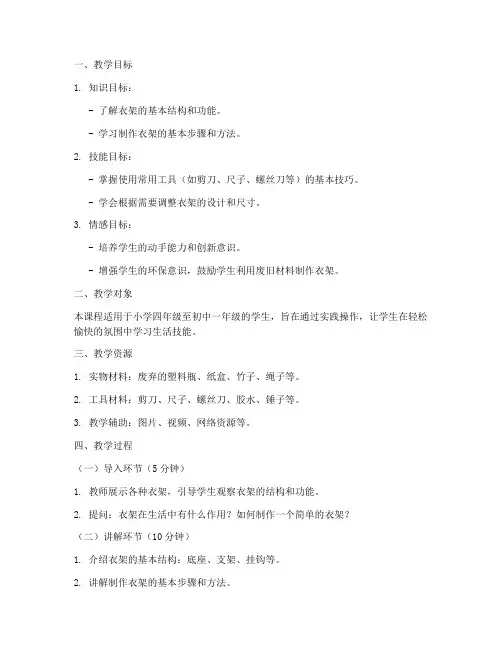 一、教学目标

1. 知识目标：

- 了解衣架的基本结构和功能。

- 学习制作衣架的基本步骤和方法。

2. 技能目标：

- 掌握使用常用工具（如剪刀、尺子、螺丝刀等）的基本技巧。

- 学会根据需要调整衣架的设计和尺寸。

3. 情感目标：

- 培养学生的动手能力和创新意识。

- 增强学生的环保意识，鼓励学生利用废旧材料制作衣架。

二、教学对象

本课程适用于小学四年级至初中一年级的学生，旨在通过实践操作，让学生在轻松愉快的氛围中学习生活技能。

三、教学资源

1. 实物材料：废弃的塑料瓶、纸盒、竹子、绳子等。

2. 工具材料：剪刀、尺子、螺丝刀、胶水、锤子等。

3. 教学辅助：图片、视频、网络资源等。

四、教学过程

（一）导入环节（5 分钟）

1. 教师展示各种衣架，引导学生观察衣架的结构和功能。

2. 提问：衣架在生活中有什么作用？如何制作一个简单的衣架？

（二）讲解环节（10 分钟）

1. 介绍衣架的基本结构：底座、支架、挂钩等。

2. 讲解制作衣架的基本步骤和方法。